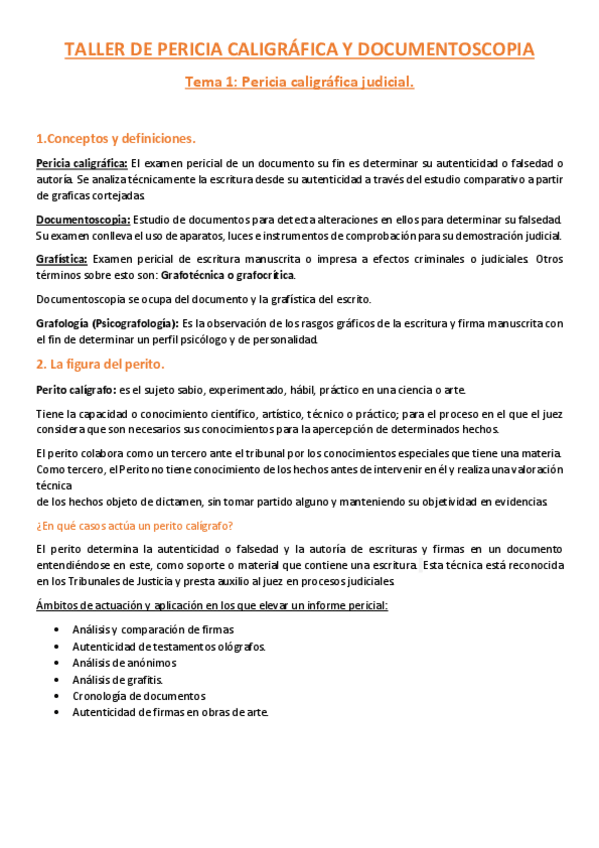 TALLER DE PERICIA CALIGRÁFICA Y DOCUMENTOSCOPIA

Tema 1: Pericia caligráfica judicial.

1.Conceptos y definiciones.

Pericia caligráfica: El examen pericial de un documento su fin es determinar su autenticidad o falsedad o autoría. Se analiza técnicamente la escritura desde su autenticidad a través del estudio comparativo a partir de graficas cortejadas.

Documentoscopia: Estudio de documentos para detecta alteraciones en ellos para determinar su falsedad. Su examen conlleva el uso de aparatos, luces e instrumentos de comprobación para su demostración judicial.

Grafística: Examen pericial de escritura manuscrita o impresa a efectos criminales o judiciales. Otros términos sobre esto son: Grafotécnica o grafocrítica.

Documentoscopia se ocupa del documento y la grafística del escrito.

Grafología (Psicografología): Es la observación de los rasgos gráficos de la escritura y firma manuscrita con el fin de determinar un perfil psicólogo y de personalidad.

2. La figura del perito.

Perito calígrafo: es el sujeto sabio, experimentado, hábil, práctico en una ciencia o arte.

Tiene la capacidad o conocimiento científico, artístico, técnico o práctico; para el proceso en el que el juez considera que son necesarios sus conocimientos para la apercepción de determinados hechos.

El perito colabora como un tercero ante el tribunal por los conocimientos especiales que tiene una materia. Como tercero, el Perito no tiene conocimiento de los hechos antes de intervenir en él y realiza una valoración técnica
de los hechos objeto de dictamen, sin tomar partido alguno y manteniendo su objetividad en evidencias.

¿En qué casos actúa un perito calígrafo?

El perito determina la autenticidad o falsedad y la autoría de escrituras y firmas en un documento entendiéndose en este, como soporte o material que contiene una escritura. Esta técnica está reconocida en los Tribunales de Justicia y presta auxilio al juez en procesos judiciales.

Ámbitos de actuación y aplicación en los que elevar un informe pericial:

• Análisis y comparación de firmas
• Autenticidad de testamentos ológrafos.
• Análisis de anónimos
• Análisis de grafitis.
• Cronología de documentos
• Autenticidad de firmas en obras de arte.